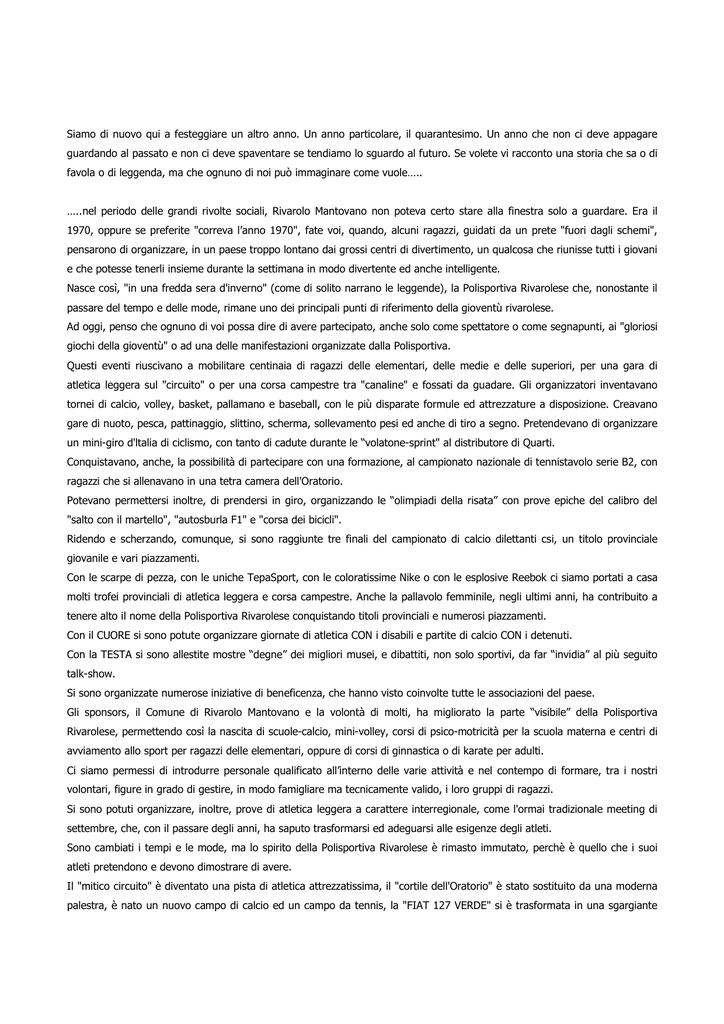 Siamo di nuovo qui a festeggiare un altro anno. Un anno particolare, il quarantesimo. Un anno che non ci deve appagare guardando al passato e non ci deve spaventare se tendiamo lo sguardo al futuro. Se volete vi racconto una storia che sa o di favola o di leggenda, ma che ognuno di noi può immaginare come vuole…..

…..nel periodo delle grandi rivolte sociali, Rivarolo Mantovano non poteva certo stare alla finestra solo a guardare. Era il 1970, oppure se preferite "correva l'anno 1970", fate voi, quando, alcuni ragazzi, guidati da un prete "fuori dagli schemi", pensarono di organizzare, in un paese troppo lontano dai grossi centri di divertimento, un qualcosa che riunisse tutti i giovani e che potesse tenerli insieme durante la settimana in modo divertente ed anche intelligente.
Nasce così, "in una fredda sera d'inverno" (come di solito narrano le leggende), la Polisportiva Rivarolese che, nonostante il passare del tempo e delle mode, rimane uno dei principali punti di riferimento della gioventù rivarolese.
Ad oggi, penso che ognuno di voi possa dire di avere partecipato, anche solo come spettatore o come segnapunti, ai "gloriosi giochi della gioventù" o ad una delle manifestazioni organizzate dalla Polisportiva.
Questi eventi riuscivano a mobilitare centinaia di ragazzi delle elementari, delle medie e delle superiori, per una gara di atletica leggera sul "circuito" o per una corsa campestre tra "canaline" e fossati da guadare. Gli organizzatori inventavano tornei di calcio, volley, basket, pallamano e baseball, con le più disparate formule ed attrezzature a disposizione. Creavano gare di nuoto, pesca, pattinaggio, slittino, scherma, sollevamento pesi ed anche di tiro a segno. Pretendevano di organizzare un mini-giro d'Italia di ciclismo, con tanto di cadute durante le "volatone-sprint" al distributore di Quarti.
Conquistavano, anche, la possibilità di partecipare con una formazione, al campionato nazionale di tennistavolo serie B2, con ragazzi che si allenavano in una tetra camera dell'Oratorio.
Potevano permettersi inoltre, di prendersi in giro, organizzando le "olimpiadi della risata" con prove epiche del calibro del "salto con il martello", "autosburla F1" e "corsa dei bicicli".
Ridendo e scherzando, comunque, si sono raggiunte tre finali del campionato di calcio dilettanti csi, un titolo provinciale giovanile e vari piazzamenti.
Con le scarpe di pezza, con le uniche TepaSport, con le coloratissime Nike o con le esplosive Reebok ci siamo portati a casa molti trofei provinciali di atletica leggera e corsa campestre. Anche la pallavolo femminile, negli ultimi anni, ha contribuito a tenere alto il nome della Polisportiva Rivarolese conquistando titoli provinciali e numerosi piazzamenti.
Con il CUORE si sono potute organizzare giornate di atletica CON i disabili e partite di calcio CON i detenuti.
Con la TESTA si sono allestite mostre "degne" dei migliori musei, e dibattiti, non solo sportivi, da far "invidia" al più seguito talk-show.
Si sono organizzate numerose iniziative di beneficenza, che hanno visto coinvolte tutte le associazioni del paese.
Gli sponsors, il Comune di Rivarolo Mantovano e la volontà di molti, ha migliorato la parte "visibile" della Polisportiva Rivarolese, permettendo così la nascita di scuole-calcio, mini-volley, corsi di psico-motricità per la scuola materna e centri di avviamento allo sport per ragazzi delle elementari, oppure di corsi di ginnastica o di karate per adulti.
Ci siamo permessi di introdurre personale qualificato all'interno delle varie attività e nel contempo di formare, tra i nostri volontari, figure in grado di gestire, in modo famigliare ma tecnicamente valido, i loro gruppi di ragazzi.
Si sono potuti organizzare, inoltre, prove di atletica leggera a carattere interregionale, come l'ormai tradizionale meeting di settembre, che, con il passare degli anni, ha saputo trasformarsi ed adeguarsi alle esigenze degli atleti.
Sono cambiati i tempi e le mode, ma lo spirito della Polisportiva Rivarolese è rimasto immutato, perchè è quello che i suoi atleti pretendono e devono dimostrare di avere.
Il "mitico circuito" è diventato una pista di atletica attrezzatissima, il "cortile dell'Oratorio" è stato sostituito da una moderna palestra, è nato un nuovo campo di calcio ed un campo da tennis, la "FIAT 127 VERDE" si è trasformata in una sgargiante